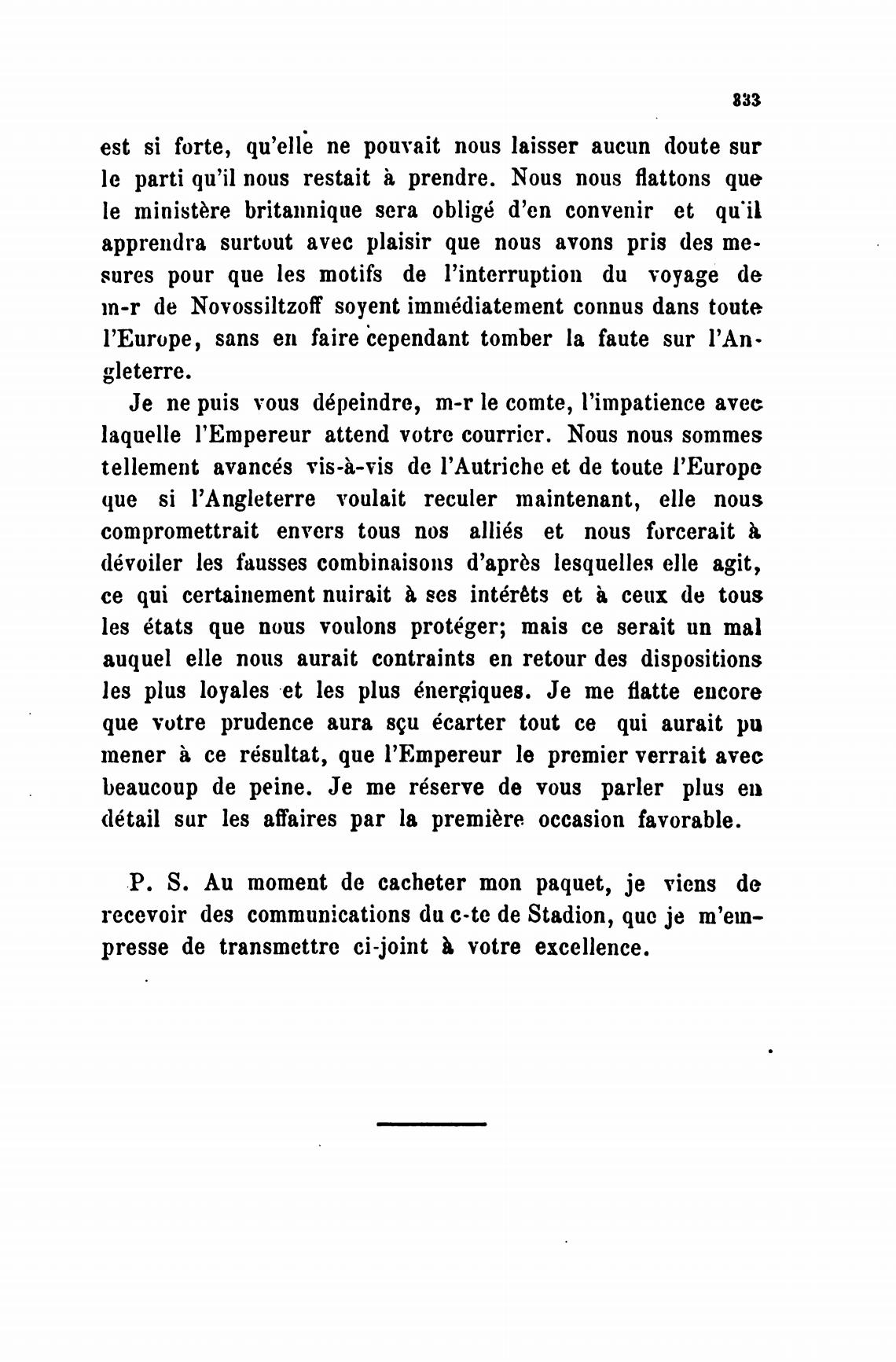 833

est si forte, qu'elle ne pouvait nous laisser aucun doute sur le parti qu'il nous restait à prendre. Nous nous flattons que le ministère britannique sera obligé d'en convenir et qu'il apprendra surtout avec plaisir que nous avons pris des mesures pour que les motifs de l'interruption du voyage de m-r de Novossiltzoff soyent immédiatement connus dans toute l'Europe, sans en faire cependant tomber la faute sur l'Angleterre.

Je ne puis vous dépeindre, m-r le comte, l'impatience avec laquelle l'Empereur attend votre courrier. Nous nous sommes tellement avancés vis-à-vis de l'Autriche et de toute l'Europe que si l'Angleterre voulait reculer maintenant, elle nous compromettrait envers tous nos alliés et nous forcerait à dévoiler les fausses combinaisons d'après lesquelles elle agit, ce qui certainement nuirait à ses intérêts et à ceux de tous les états que nous voulons protéger; mais ce serait un mal auquel elle nous aurait contraints en retour des dispositions les plus loyales et les plus énergiques. Je me flatte encore que votre prudence aura sçu écarter tout ce qui aurait pu mener à ce résultat, que l'Empereur le premier verrait avec beaucoup de peine. Je me réserve de vous parler plus en détail sur les affaires par la première occasion favorable.

P. S. Au moment de cacheter mon paquet, je viens de recevoir des communications du c-te de Stadion, que je m'empresse de transmettre ci-joint à votre excellence.